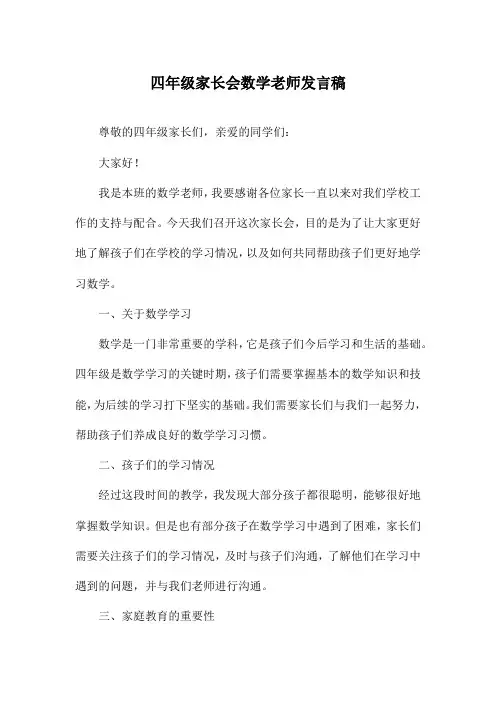 四年级家长会数学老师发言稿

尊敬的四年级家长们，亲爱的同学们:

大家好！

我是本班的数学老师，我要感谢各位家长一直以来对我们学校工作的支持与配合。今天我们召开这次家长会，目的是为了让大家更好地了解孩子们在学校的学习情况，以及如何共同帮助孩子们更好地学习数学。

一、关于数学学习

数学是一门非常重要的学科，它是孩子们今后学习和生活的基础。四年级是数学学习的关键时期，孩子们需要掌握基本的数学知识和技能，为后续的学习打下坚实的基础。我们需要家长们与我们一起努力，帮助孩子们养成良好的数学学习习惯。

二、孩子们的学习情况

经过这段时间的教学，我发现大部分孩子都很聪明，能够很好地掌握数学知识。但是也有部分孩子在数学学习中遇到了困难，家长们需要关注孩子们的学习情况，及时与孩子们沟通，了解他们在学习中遇到的问题，并与我们老师进行沟通。

三、家庭教育的重要性